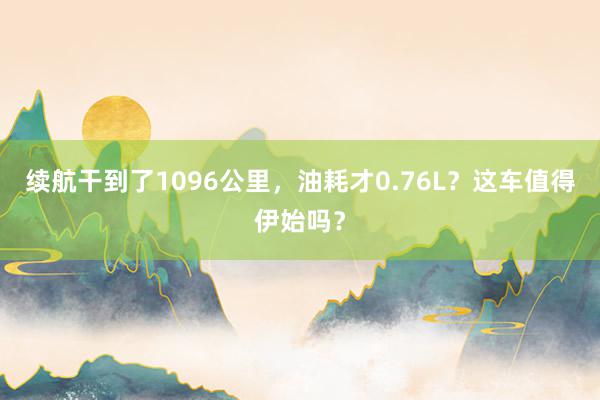 续航干到了1096公里，油耗才0.76L？这车值得伊始吗？